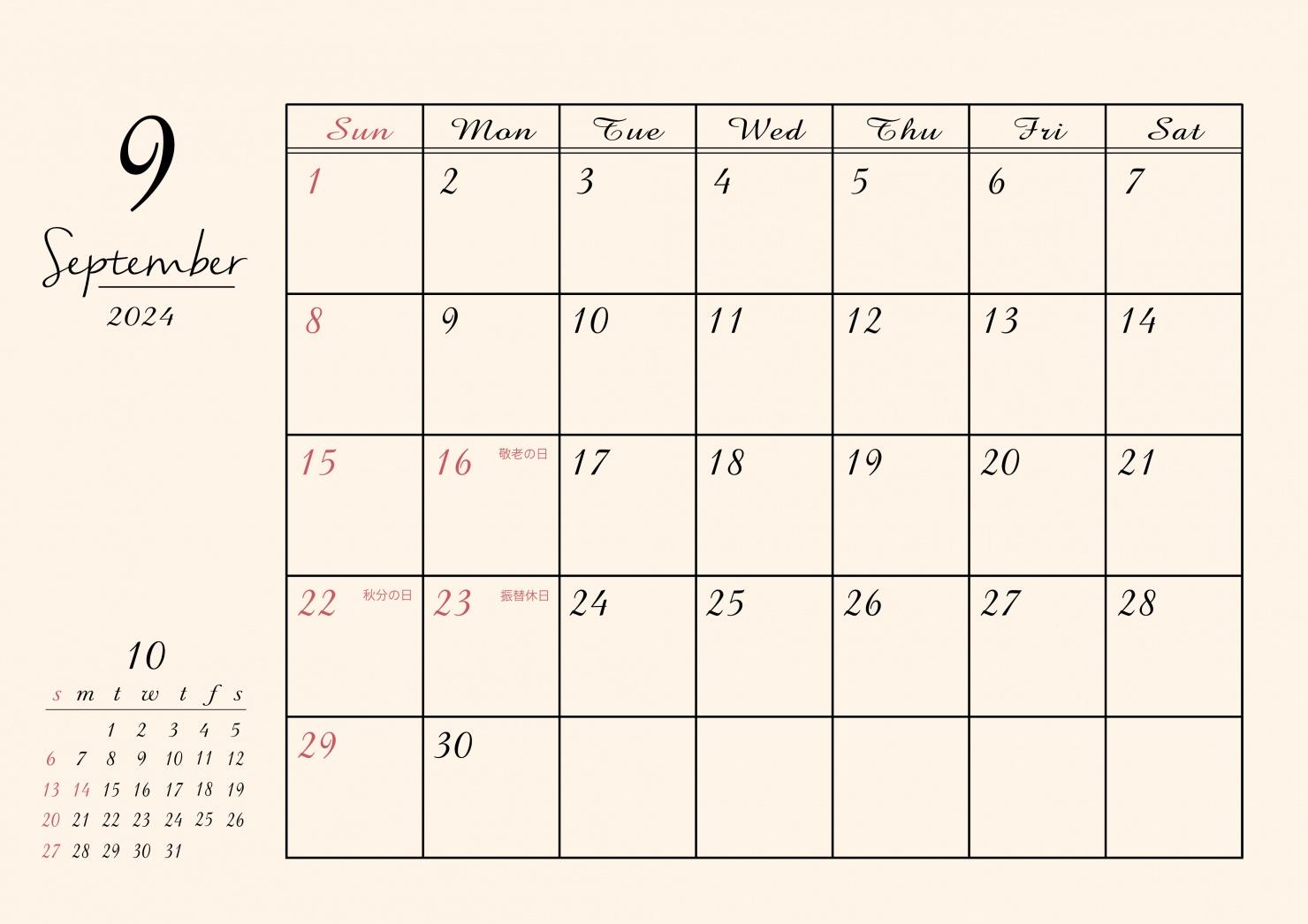 9

September

2024

10

| s | m | t | w | t | f | s |
|---|---|---|---|---|---|---|
| | | 1 | 2 | 3 | 4 | 5 |
| 6 | 7 | 8 | 9 | 10 | 11 | 12 |
| 13 | 14 | 15 | 16 | 17 | 18 | 19 |
| 20 | 21 | 22 | 23 | 24 | 25 | 26 |
| 27 | 28 | 29 | 30 | 31 | | |

| Sun | Mon | Tue | Wed | Thu | Fri | Sat |
|---|---|---|---|---|---|---|
| 1 | 2 | 3 | 4 | 5 | 6 | 7 |
| 8 | 9 | 10 | 11 | 12 | 13 | 14 |
| 15 | 16 敬老の日 | 17 | 18 | 19 | 20 | 21 |
| 22 秋分の日 | 23 振替休日 | 24 | 25 | 26 | 27 | 28 |
| 29 | 30 | | | | | |